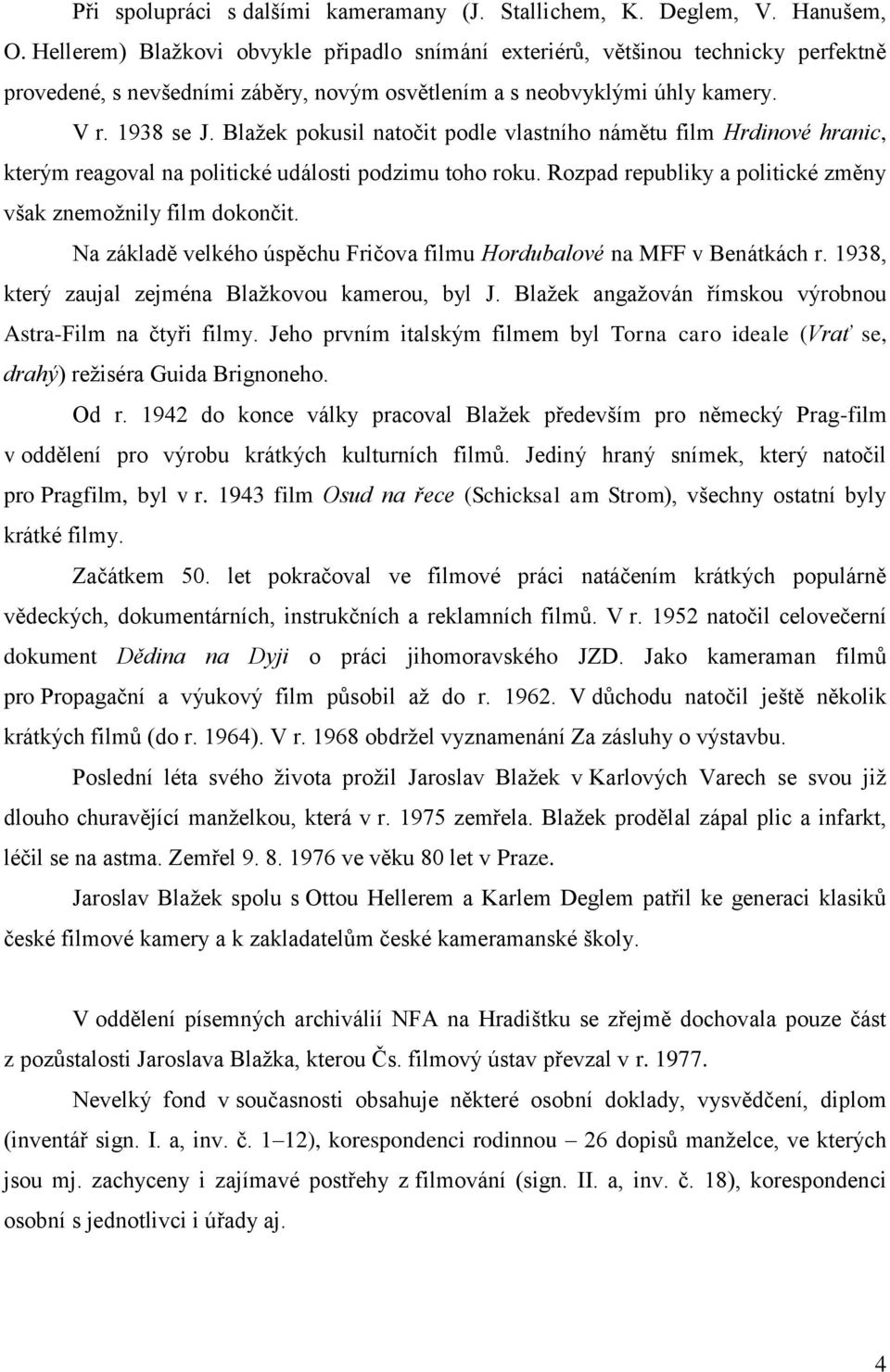 Při spolupráci s dalšími kameramany (J. Stallichem, K. Deglem, V. Hanušem, O. Hellerem) Blažkovi obvykle připadlo snímání exteriérů, většinou technicky perfektně provedené, s nevšedními záběry, novým osvětlením a s neobvyklými úhly kamery.

V r. 1938 se J. Blažek pokusil natočit podle vlastního námětu film Hrdinové hranic, kterým reagoval na politické události podzimu toho roku. Rozpad republiky a politické změny však znemožnily film dokončit.

Na základě velkého úspěchu Fričova filmu Hordubalové na MFF v Benátkách r. 1938, který zaujal zejména Blažkovou kamerou, byl J. Blažek angažován římskou výrobnou Astra-Film na čtyři filmy. Jeho prvním italským filmem byl Torna caro ideale (Vrať se, drahý) režiséra Guida Brignoneho.

Od r. 1942 do konce války pracoval Blažek především pro německý Prag-film v oddělení pro výrobu krátkých kulturních filmů. Jediný hraný snímek, který natočil pro Pragfilm, byl v r. 1943 film Osud na řece (Schicksal am Strom), všechny ostatní byly krátké filmy.

Začátkem 50. let pokračoval ve filmové práci natáčením krátkých populárně vědeckých, dokumentárních, instrukčních a reklamních filmů. V r. 1952 natočil celovečerní dokument Dědina na Dyji o práci jihomoravského JZD. Jako kameraman filmů pro Propagační a výukový film působil až do r. 1962. V důchodu natočil ještě několik krátkých filmů (do r. 1964). V r. 1968 obdržel vyznamenání Za zásluhy o výstavbu.

Poslední léta svého života prožil Jaroslav Blažek v Karlových Varech se svou již dlouho churavějící manželkou, která v r. 1975 zemřela. Blažek prodělal zápal plic a infarkt, léčil se na astma. Zemřel 9. 8. 1976 ve věku 80 let v Praze.

Jaroslav Blažek spolu s Ottou Hellerem a Karlem Deglem patřil ke generaci klasiků české filmové kamery a k zakladatelům české kameramanské školy.

V oddělení písemných archiválií NFA na Hradištku se zřejmě dochovala pouze část z pozůstalosti Jaroslava Blažka, kterou Čs. filmový ústav převzal v r. 1977.

Nevelký fond v současnosti obsahuje některé osobní doklady, vysvědčení, diplom (inventář sign. I. a, inv. č. 1–12), korespondenci rodinnou – 26 dopisů manželce, ve kterých jsou mj. zachyceny i zajímavé postřehy z filmování (sign. II. a, inv. č. 18), korespondenci osobní s jednotlivci i úřady aj.

4